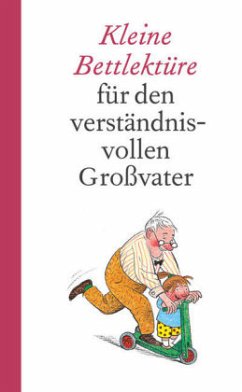 Kleine Bettlektüre für den verständnisvollen Großvater